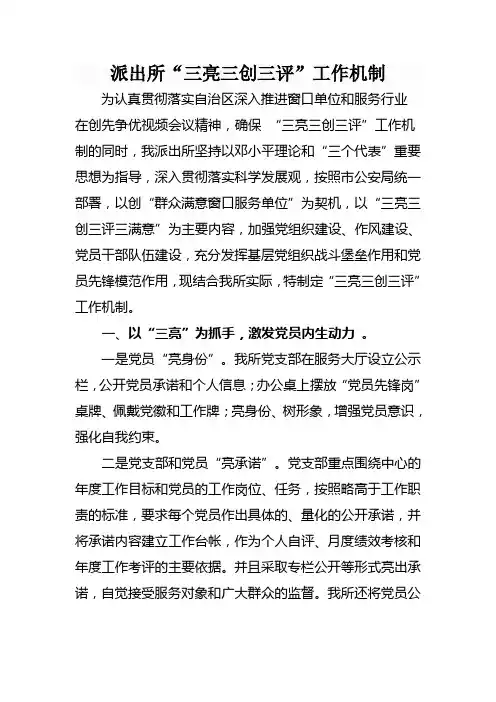 派出所“三亮三创三评”工作机制

为认真贯彻落实自治区深入推进窗口单位和服务行业在创先争优视频会议精神，确保 “三亮三创三评”工作机制的同时，我派出所坚持以邓小平理论和“三个代表”重要思想为指导，深入贯彻落实科学发展观，按照市公安局统一部署，以创“群众满意窗口服务单位”为契机，以“三亮三创三评三满意”为主要内容，加强党组织建设、作风建设、党员干部队伍建设，充分发挥基层党组织战斗堡垒作用和党员先锋模范作用，现结合我所实际，特制定“三亮三创三评”工作机制。

一、以“三亮”为抓手，激发党员内生动力 。

一是党员“亮身份”。我所党支部在服务大厅设立公示栏，公开党员承诺和个人信息；办公桌上摆放“党员先锋岗”桌牌、佩戴党徽和工作牌；亮身份、树形象，增强党员意识，强化自我约束。

二是党支部和党员“亮承诺”。党支部重点围绕中心的年度工作目标和党员的工作岗位、任务，按照略高于工作职责的标准，要求每个党员作出具体的、量化的公开承诺，并将承诺内容建立工作台帐，作为个人自评、月度绩效考核和年度工作考评的主要依据。并且采取专栏公开等形式亮出承诺，自觉接受服务对象和广大群众的监督。我所还将党员公